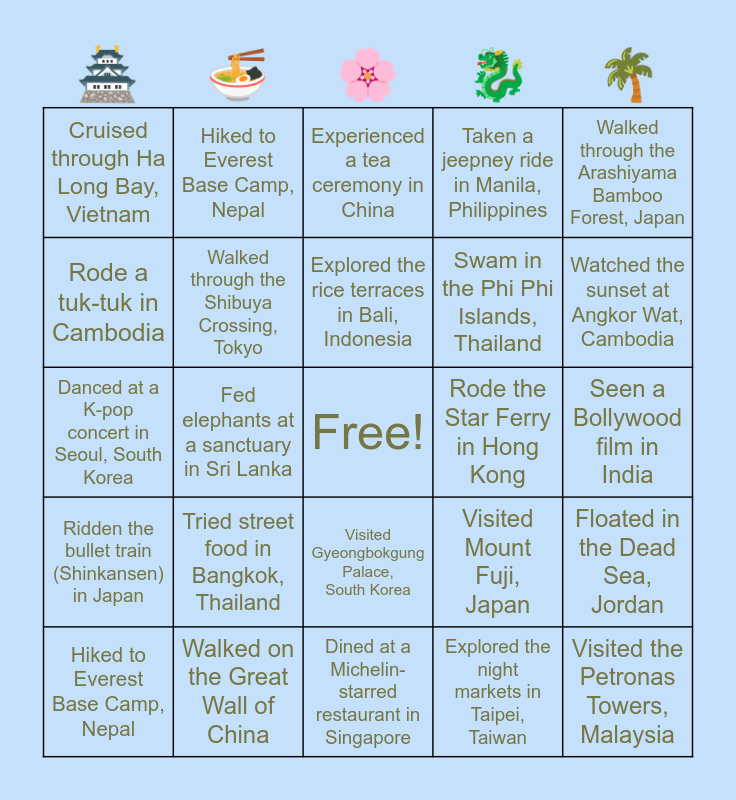 | | | | | |
|---|---|---|---|---|
| Cruised through Ha Long Bay, Vietnam | Hiked to Everest Base Camp, Nepal | Experienced a tea ceremony in China | Taken a jeepney ride in Manila, Philippines | Walked through the Arashiyama Bamboo Forest, Japan |
| Rode a tuk-tuk in Cambodia | Walked through the Shibuya Crossing, Tokyo | Explored the rice terraces in Bali, Indonesia | Swam in the Phi Phi Islands, Thailand | Watched the sunset at Angkor Wat, Cambodia |
| Danced at a K-pop concert in Seoul, South Korea | Fed elephants at a sanctuary in Sri Lanka | Free! | Rode the Star Ferry in Hong Kong | Seen a Bollywood film in India |
| Ridden the bullet train (Shinkansen) in Japan | Tried street food in Bangkok, Thailand | Visited Gyeongbokgung Palace, South Korea | Visited Mount Fuji, Japan | Floated in the Dead Sea, Jordan |
| Hiked to Everest Base Camp, Nepal | Walked on the Great Wall of China | Dined at a Michelin-starred restaurant in Singapore | Explored the night markets in Taipei, Taiwan | Visited the Petronas Towers, Malaysia |